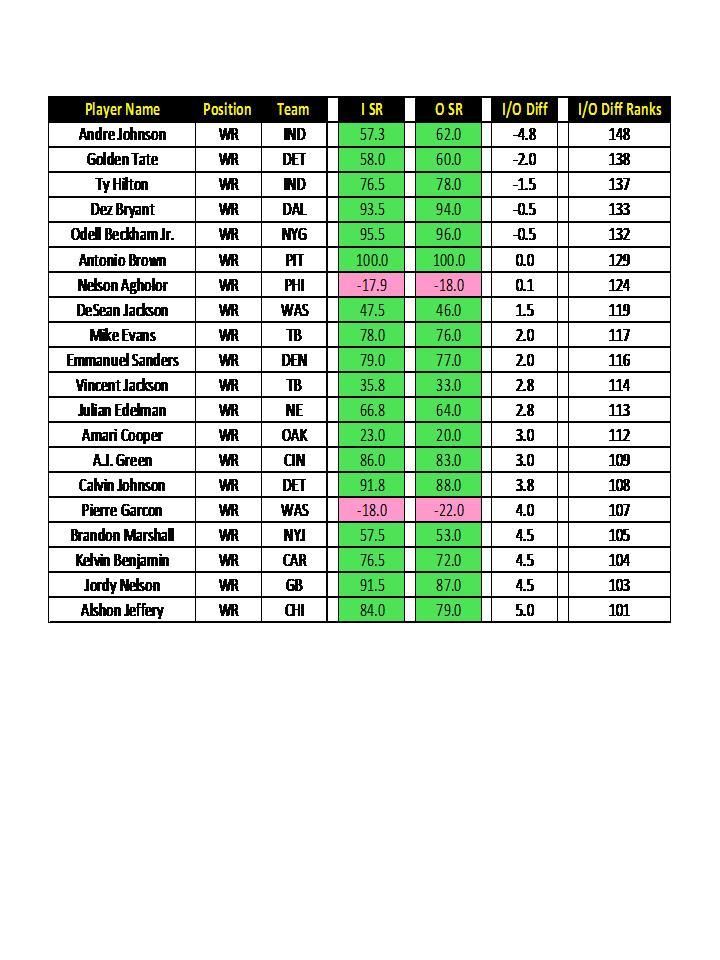 | Player Name | Position | Team | I SR | O SR | I/O Diff | I/O Diff Ranks |
|---|---|---|---|---|---|---|
| Andre Johnson | WR | IND | 57.3 | 62.0 | -4.8 | 148 |
| Golden Tate | WR | DET | 58.0 | 60.0 | -2.0 | 138 |
| Ty Hilton | WR | IND | 76.5 | 78.0 | -1.5 | 137 |
| Dez Bryant | WR | DAL | 93.5 | 94.0 | -0.5 | 133 |
| Odell Beckham Jr. | WR | NYG | 95.5 | 96.0 | -0.5 | 132 |
| Antonio Brown | WR | PIT | 100.0 | 100.0 | 0.0 | 129 |
| Nelson Agholor | WR | PHI | -17.9 | -18.0 | 0.1 | 124 |
| DeSean Jackson | WR | WAS | 47.5 | 46.0 | 1.5 | 119 |
| Mike Evans | WR | TB | 78.0 | 76.0 | 2.0 | 117 |
| Emmanuel Sanders | WR | DEN | 79.0 | 77.0 | 2.0 | 116 |
| Vincent Jackson | WR | TB | 35.8 | 33.0 | 2.8 | 114 |
| Julian Edelman | WR | NE | 66.8 | 64.0 | 2.8 | 113 |
| Amari Cooper | WR | OAK | 23.0 | 20.0 | 3.0 | 112 |
| A.J. Green | WR | CIN | 86.0 | 83.0 | 3.0 | 109 |
| Calvin Johnson | WR | DET | 91.8 | 88.0 | 3.8 | 108 |
| Pierre Garcon | WR | WAS | -18.0 | -22.0 | 4.0 | 107 |
| Brandon Marshall | WR | NYJ | 57.5 | 53.0 | 4.5 | 105 |
| Kelvin Benjamin | WR | CAR | 76.5 | 72.0 | 4.5 | 104 |
| Jordy Nelson | WR | GB | 91.5 | 87.0 | 4.5 | 103 |
| Alshon Jeffery | WR | CHI | 84.0 | 79.0 | 5.0 | 101 |